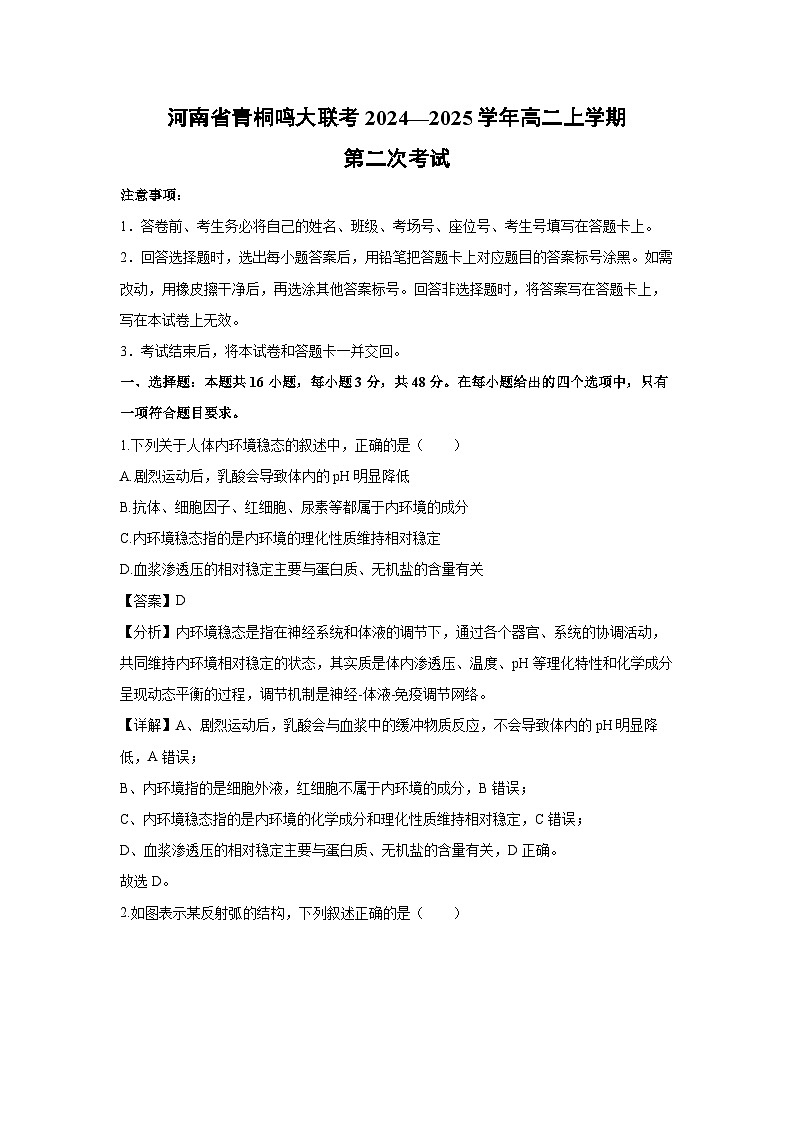 河南省青桐鸣大联考 2024—2025 学年高二上学期
第二次考试

注意事项：

1．答卷前、考生务必将自己的姓名、班级、考场号、座位号、考生号填写在答题卡上。

2．回答选择题时，选出每小题答案后，用铅笔把答题卡上对应题目的答案标号涂黑。如需改动，用橡皮擦干净后，再选涂其他答案标号。回答非选择题时，将答案写在答题卡上，写在本试卷上无效。

3．考试结束后，将本试卷和答题卡一并交回。

一、选择题：本题共 16 小题，每小题 3 分，共 48 分。在每小题给出的四个选项中，只有一项符合题目要求。

1.下列关于人体内环境稳态的叙述中，正确的是（　　）

A.剧烈运动后，乳酸会导致体内的 pH 明显降低

B.抗体、细胞因子、红细胞、尿素等都属于内环境的成分

C.内环境稳态指的是内环境的理化性质维持相对稳定

D.血浆渗透压的相对稳定主要与蛋白质、无机盐的含量有关

【答案】D

【分析】内环境稳态是指在神经系统和体液的调节下，通过各个器官、系统的协调活动，共同维持内环境相对稳定的状态，其实质是体内渗透压、温度、pH 等理化特性和化学成分呈现动态平衡的过程，调节机制是神经-体液-免疫调节网络。

【详解】A、剧烈运动后，乳酸会与血浆中的缓冲物质反应，不会导致体内的 pH 明显降低，A 错误；

B、内环境指的是细胞外液，红细胞不属于内环境的成分，B 错误；

C、内环境稳态指的是内环境的化学成分和理化性质维持相对稳定，C 错误；

D、血浆渗透压的相对稳定主要与蛋白质、无机盐的含量有关，D 正确。

故选 D。

2.如图表示某反射弧的结构，下列叙述正确的是（　　）